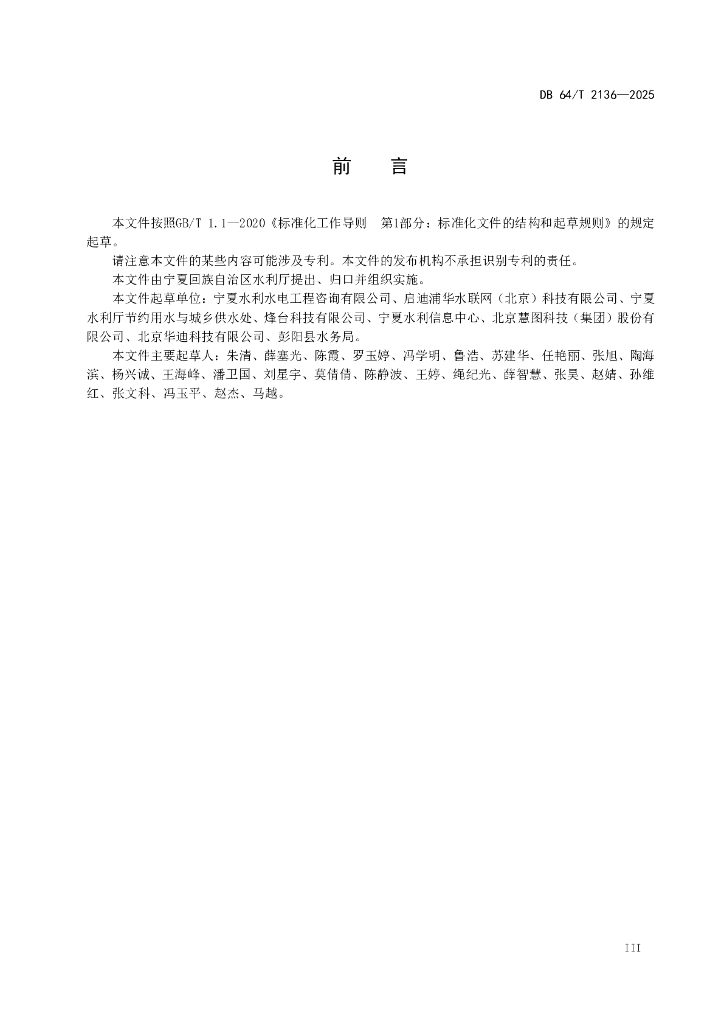 DB 64/T 2136—2025

前　言

本文件按照GB/T 1.1—2020《标准化工作导则　第1部分：标准化文件的结构和起草规则》的规定起草。

请注意本文件的某些内容可能涉及专利。本文件的发布机构不承担识别专利的责任。

本文件由宁夏回族自治区水利厅提出、归口并组织实施。

本文件起草单位：宁夏水利水电工程咨询有限公司、启迪浦华水联网（北京）科技有限公司、宁夏水利厅节约用水与城乡供水处、烽台科技有限公司、宁夏水利信息中心、北京慧图科技（集团）股份有限公司、北京华迪科技有限公司、彭阳县水务局。

本文件主要起草人：朱清、薛塞光、陈霞、罗玉婷、冯学明、鲁浩、苏建华、任艳丽、张旭、陶海滨、杨兴诚、王海峰、潘卫国、刘星宇、莫倩倩、陈静波、王婷、绳纪光、薛智慧、张昊、赵婧、孙维红、张文科、冯玉平、赵杰、马越。

III